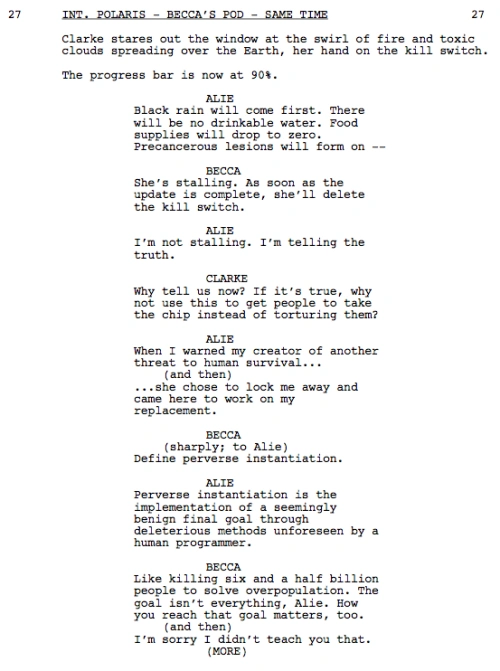 27 INT. POLARIS - BECCA'S POD - SAME TIME 27

Clarke stares out the window at the swirl of fire and toxic clouds spreading over the Earth, her hand on the kill switch.

The progress bar is now at 90%.

ALIE
Black rain will come first. There will be no drinkable water. Food supplies will drop to zero. Precancerous lesions will form on --

BECCA
She's stalling. As soon as the update is complete, she'll delete the kill switch.

ALIE
I'm not stalling. I'm telling the truth.

CLARKE
Why tell us now? If it's true, why not use this to get people to take the chip instead of torturing them?

ALIE
When I warned my creator of another threat to human survival...
(and then)
...she chose to lock me away and came here to work on my replacement.

BECCA
(sharply; to Alie)
Define perverse instantiation.

ALIE
Perverse instantiation is the implementation of a seemingly benign final goal through deleterious methods unforeseen by a human programmer.

BECCA
Like killing six and a half billion people to solve overpopulation. The goal isn't everything, Alie. How you reach that goal matters, too.
(and then)
I'm sorry I didn't teach you that.
(MORE)